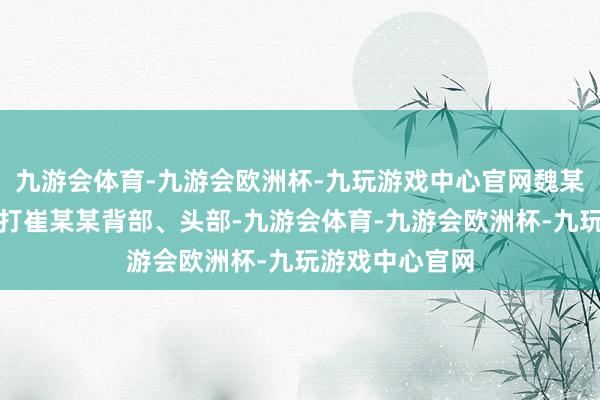 九游会体育-九游会欧洲杯-九玩游戏中心官网魏某
打崔某某背部、头部-九游会体育-九游会欧洲杯-九玩
游会欧洲杯-九玩游戏中心官网